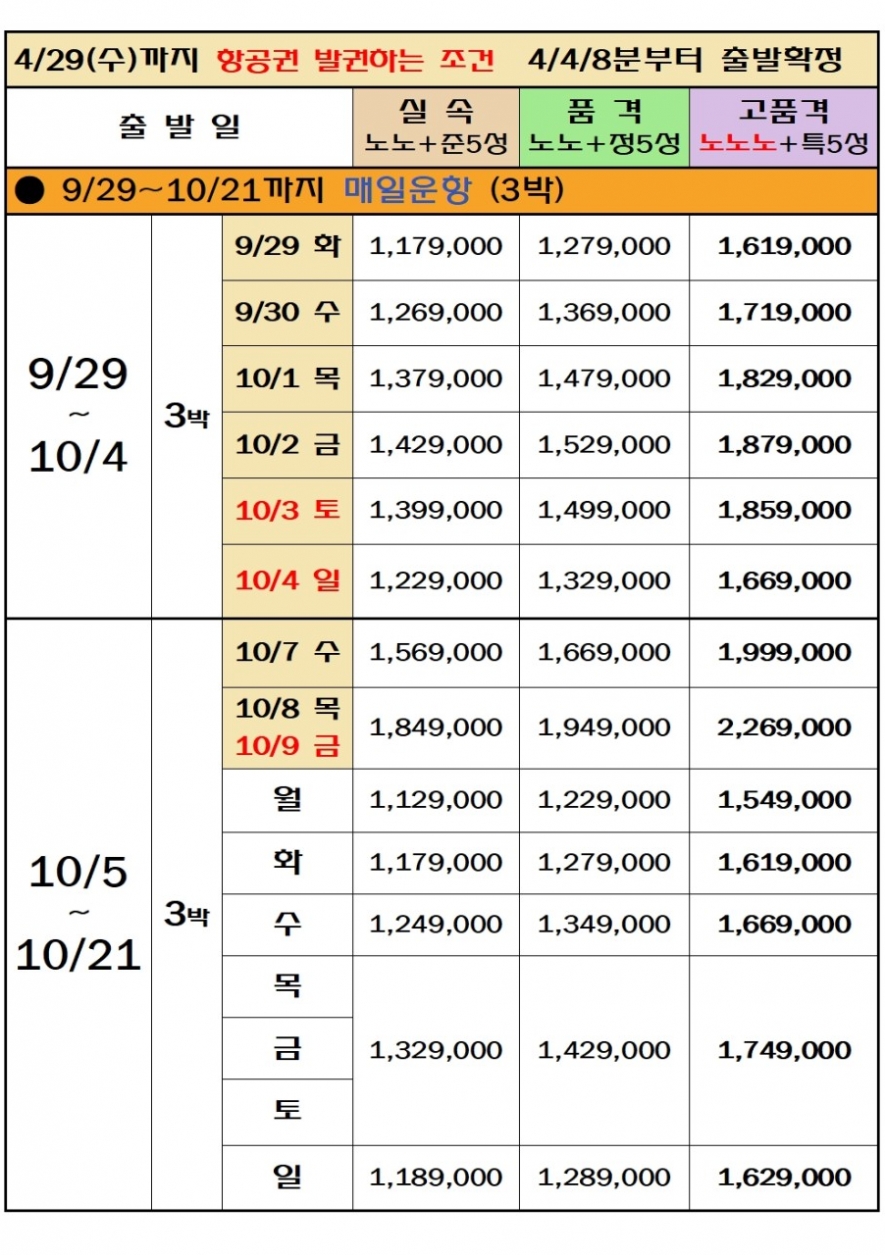 4/29(수)까지 항공권 발권하는 조건 4/4/8분부터 출발확정

| 출 발 일 | | | 실 속 노노+준5성 | 품 격 노노+정5성 | 고품격 노노노+특5성 |
|---|---|---|---|---|---|
| ● 9/29~10/21까지 매일운항 (3박) | | | | | |
| 9/29 ~ 10/4 | 3박 | 9/29 화 | 1,179,000 | 1,279,000 | 1,619,000 |
| | | 9/30 수 | 1,269,000 | 1,369,000 | 1,719,000 |
| | | 10/1 목 | 1,379,000 | 1,479,000 | 1,829,000 |
| | | 10/2 금 | 1,429,000 | 1,529,000 | 1,879,000 |
| | | 10/3 토 | 1,399,000 | 1,499,000 | 1,859,000 |
| | | 10/4 일 | 1,229,000 | 1,329,000 | 1,669,000 |
| 10/5 ~ 10/21 | 3박 | 10/7 수 | 1,569,000 | 1,669,000 | 1,999,000 |
| | | 10/8 목 10/9 금 | 1,849,000 | 1,949,000 | 2,269,000 |
| | | 월 | 1,129,000 | 1,229,000 | 1,549,000 |
| | | 화 | 1,179,000 | 1,279,000 | 1,619,000 |
| | | 수 | 1,249,000 | 1,349,000 | 1,669,000 |
| | | 목 | 1,329,000 | 1,429,000 | 1,749,000 |
| | | 금 | | | |
| | | 토 | | | |
| | | 일 | 1,189,000 | 1,289,000 | 1,629,000 |